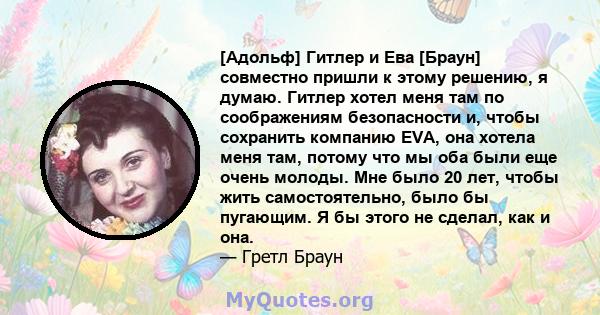 [Адольф] Гитлер и Ева [Браун] совместно пришли к этому решению, я думаю. Гитлер хотел меня там по соображениям безопасности и, чтобы сохранить компанию EVA, она хотела меня там, потому что мы оба были еще очень молоды. Мне было 20 лет, чтобы жить самостоятельно, было бы пугающим. Я бы этого не сделал, как и она.
— Гретл Браун

MyQuotes.org